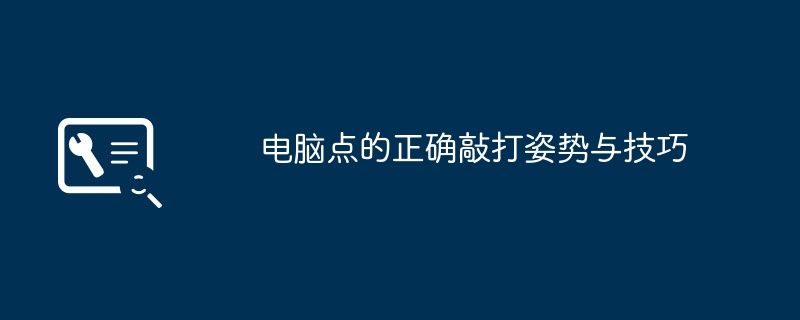 电脑点的正确敲打姿势与技巧